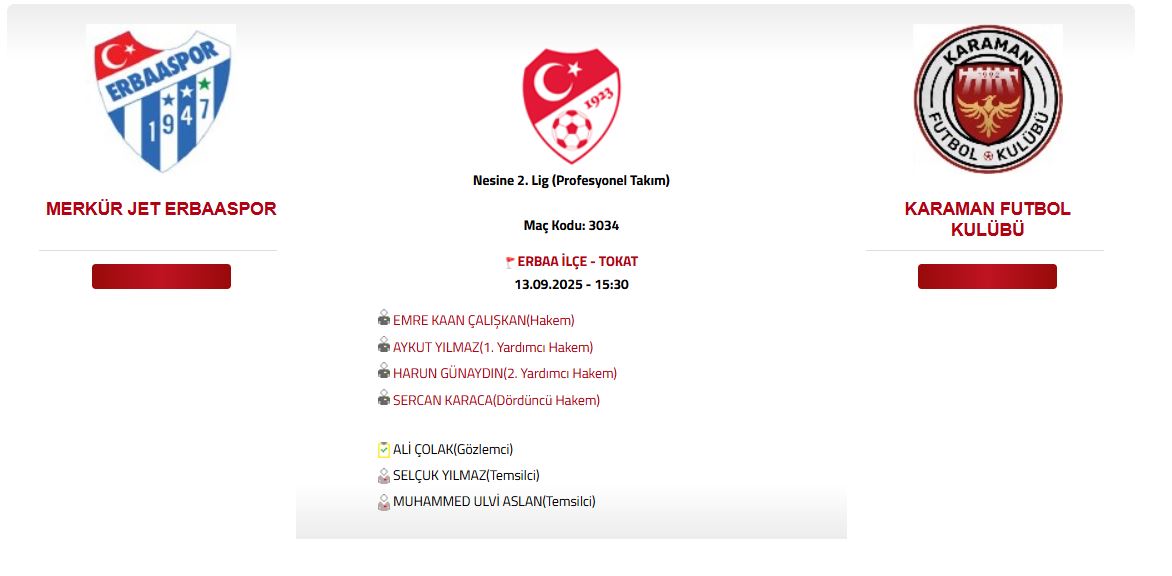 ERBAASPOR
1947

MERKÜR JET ERBAASPOR

1923

Nesine 2. Lig (Profesyonel Takım)

Maç Kodu: 3034

ERBAA İLÇE - TOKAT
13.09.2025 - 15:30

EMRE KAAN ÇALIŞKAN(Hakem)
AYKUT YILMAZ(1. Yardımcı Hakem)
HARUN GÜNAYDIN(2. Yardımcı Hakem)
SERCAN KARACA(Dördüncü Hakem)

ALİ ÇOLAK(Gözlemci)
SELÇUK YILMAZ(Temsilci)
MUHAMMED ULVİ ASLAN(Temsilci)

KARAMAN
1992
FUTBOL KULÜBÜ

KARAMAN FUTBOL KULÜBÜ